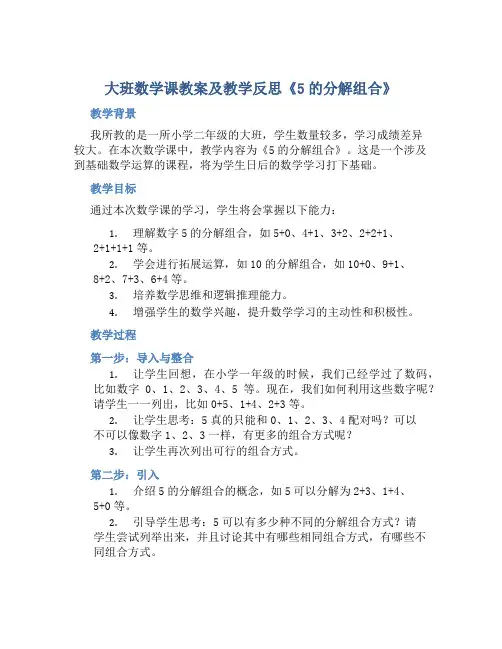 大班数学课教案及教学反思《5 的分解组合》

教学背景

我所教的是一所小学二年级的大班，学生数量较多，学习成绩差异较大。在本次数学课中，教学内容为《5 的分解组合》。这是一个涉及到基础数学运算的课程，将为学生日后的数学学习打下基础。

教学目标

通过本次数学课的学习，学生将会掌握以下能力：

1. 理解数字 5 的分解组合，如 5+0、4+1、3+2、2+2+1、2+1+1+1 等。
2. 学会进行拓展运算，如 10 的分解组合，如 10+0、9+1、8+2、7+3、6+4 等。
3. 培养数学思维和逻辑推理能力。
4. 增强学生的数学兴趣，提升数学学习的主动性和积极性。

教学过程

第一步：导入与整合

1. 让学生回想，在小学一年级的时候，我们已经学过了数码，比如数字 0、1、2、3、4、5 等。现在，我们如何利用这些数字呢？请学生一一列出，比如 0+5、1+4、2+3 等。
2. 让学生思考：5 真的只能和 0、1、2、3、4 配对吗？可以不可以像数字 1、2、3 一样，有更多的组合方式呢？
3. 让学生再次列出可行的组合方式。

第二步：引入

1. 介绍 5 的分解组合的概念，如 5 可以分解为 2+3、1+4、5+0 等。
2. 引导学生思考：5 可以有多少种不同的分解组合方式？请学生尝试列举出来，并且讨论其中有哪些相同组合方式，有哪些不同组合方式。